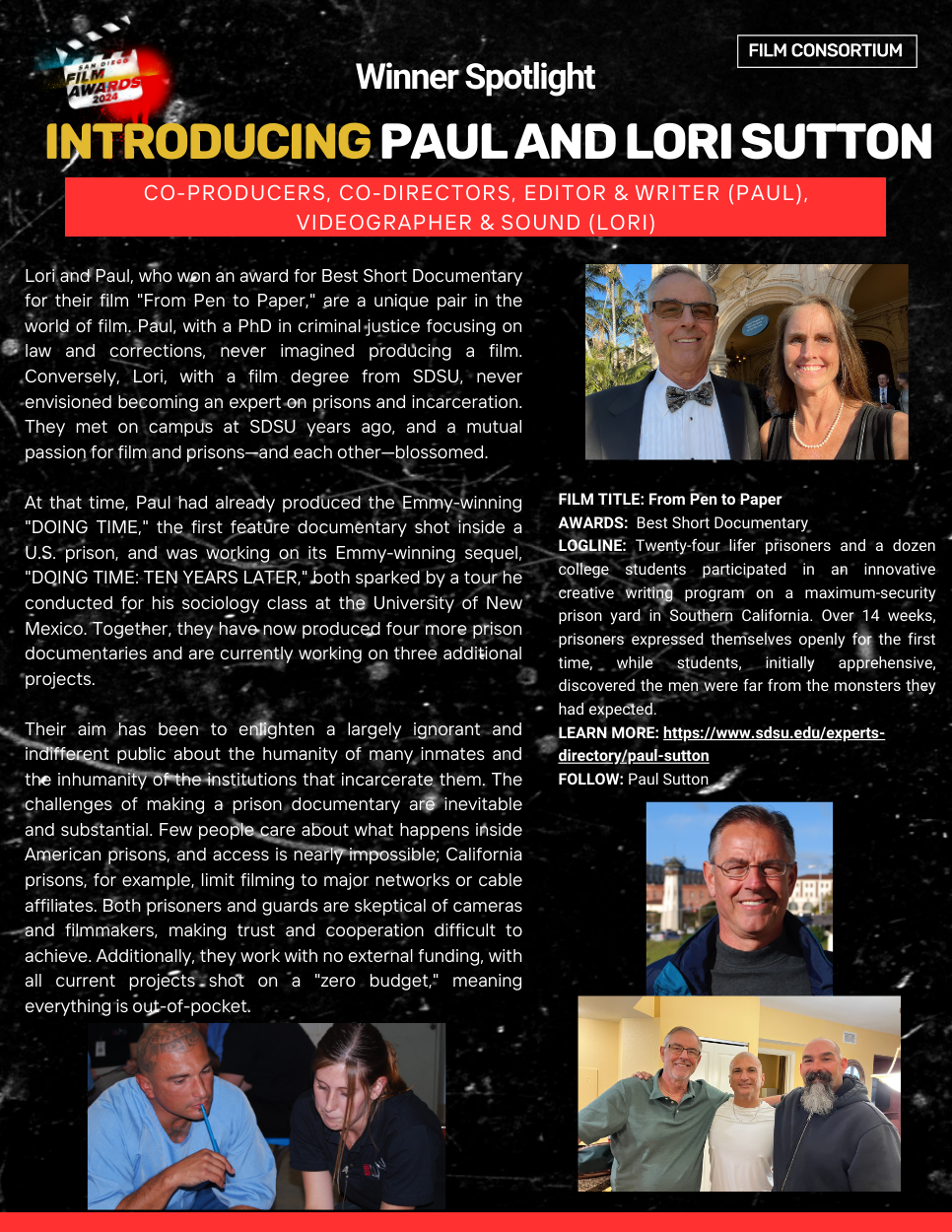 SAN DIEGO FILM AWARDS 2024

FILM CONSORTIUM

Winner Spotlight

INTRODUCING PAUL AND LORI SUTTON

CO-PRODUCERS, CO-DIRECTORS, EDITOR & WRITER (PAUL), VIDEOGRAPHER & SOUND (LORI)

Lori and Paul, who won an award for Best Short Documentary for their film "From Pen to Paper," are a unique pair in the world of film. Paul, with a PhD in criminal justice focusing on law and corrections, never imagined producing a film. Conversely, Lori, with a film degree from SDSU, never envisioned becoming an expert on prisons and incarceration. They met on campus at SDSU years ago, and a mutual passion for film and prisons—and each other—blossomed.

At that time, Paul had already produced the Emmy-winning "DOING TIME," the first feature documentary shot inside a U.S. prison, and was working on its Emmy-winning sequel, "DOING TIME: TEN YEARS LATER," both sparked by a tour he conducted for his sociology class at the University of New Mexico. Together, they have now produced four more prison documentaries and are currently working on three additional projects.

Their aim has been to enlighten a largely ignorant and indifferent public about the humanity of many inmates and the inhumanity of the institutions that incarcerate them. The challenges of making a prison documentary are inevitable and substantial. Few people care about what happens inside American prisons, and access is nearly impossible; California prisons, for example, limit filming to major networks or cable affiliates. Both prisoners and guards are skeptical of cameras and filmmakers, making trust and cooperation difficult to achieve. Additionally, they work with no external funding, with all current projects shot on a "zero budget," meaning everything is out-of-pocket.

FILM TITLE: From Pen to Paper
AWARDS: Best Short Documentary
LOGLINE: Twenty-four lifer prisoners and a dozen college students participated in an innovative creative writing program on a maximum-security prison yard in Southern California. Over 14 weeks, prisoners expressed themselves openly for the first time, while students, initially apprehensive, discovered the men were far from the monsters they had expected.
LEARN MORE: https://www.sdsu.edu/experts-directory/paul-sutton
FOLLOW: Paul Sutton